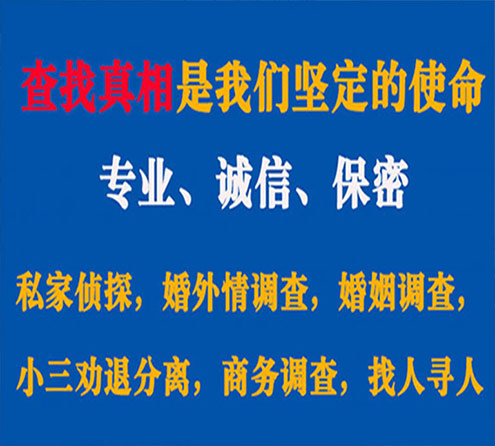 查找真相是我们坚定的使命

专业、诚信、保密

私家侦探，婚外情调查，婚姻调查，

小三劝退分离，商务调查，找人寻人